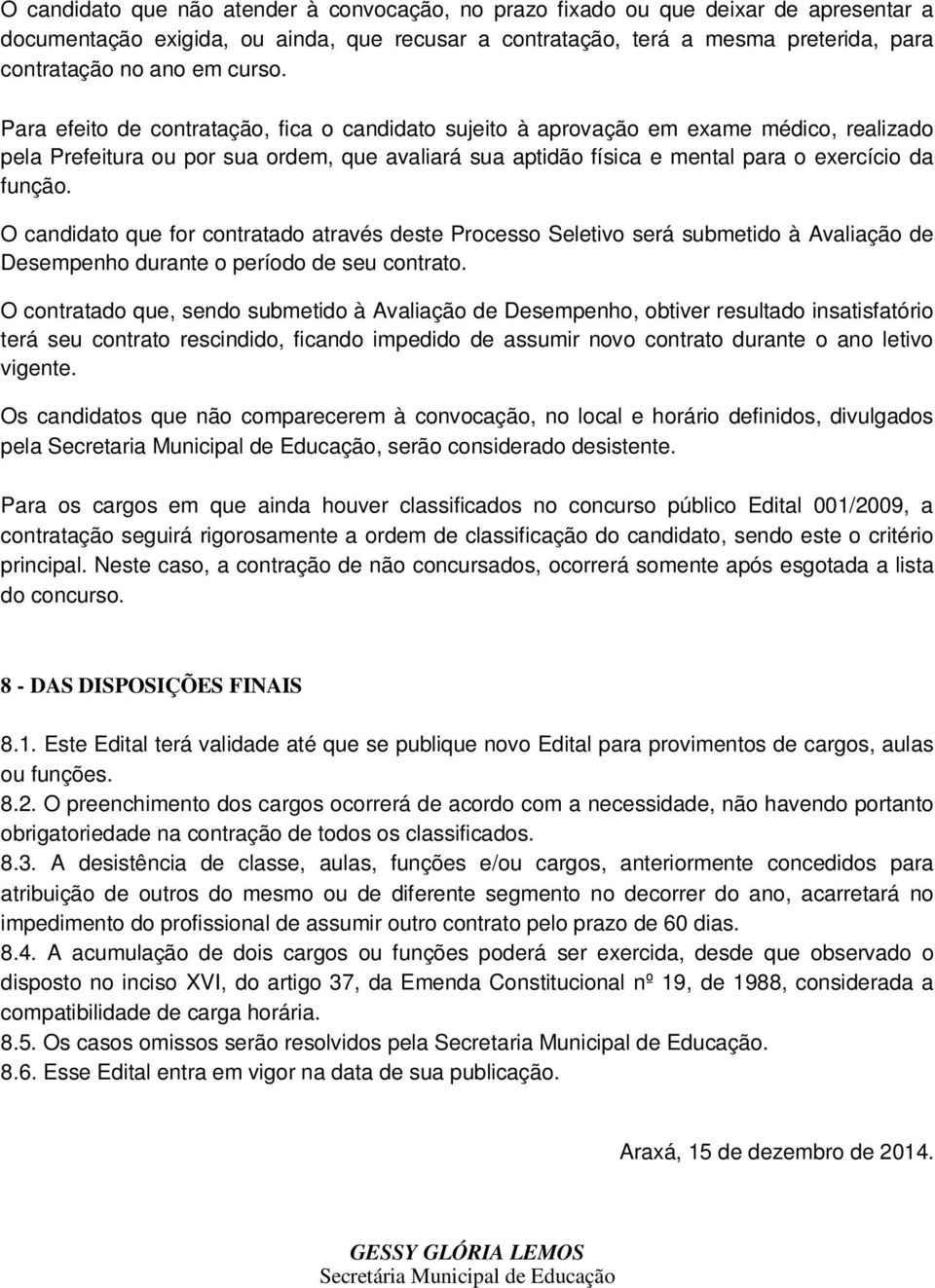 O candidato que não atender à convocação, no prazo fixado ou que deixar de apresentar a documentação exigida, ou ainda, que recusar a contratação, terá a mesma preterida, para contratação no ano em curso.

Para efeito de contratação, fica o candidato sujeito à aprovação em exame médico, realizado pela Prefeitura ou por sua ordem, que avaliará sua aptidão física e mental para o exercício da função.

O candidato que for contratado através deste Processo Seletivo será submetido à Avaliação de Desempenho durante o período de seu contrato.

O contratado que, sendo submetido à Avaliação de Desempenho, obtiver resultado insatisfatório terá seu contrato rescindido, ficando impedido de assumir novo contrato durante o ano letivo vigente.

Os candidatos que não comparecerem à convocação, no local e horário definidos, divulgados pela Secretaria Municipal de Educação, serão considerado desistente.

Para os cargos em que ainda houver classificados no concurso público Edital 001/2009, a contratação seguirá rigorosamente a ordem de classificação do candidato, sendo este o critério principal. Neste caso, a contração de não concursados, ocorrerá somente após esgotada a lista do concurso.

8 - DAS DISPOSIÇÕES FINAIS

8.1. Este Edital terá validade até que se publique novo Edital para provimentos de cargos, aulas ou funções.
8.2. O preenchimento dos cargos ocorrerá de acordo com a necessidade, não havendo portanto obrigatoriedade na contração de todos os classificados.
8.3. A desistência de classe, aulas, funções e/ou cargos, anteriormente concedidos para atribuição de outros do mesmo ou de diferente segmento no decorrer do ano, acarretará no impedimento do profissional de assumir outro contrato pelo prazo de 60 dias.
8.4. A acumulação de dois cargos ou funções poderá ser exercida, desde que observado o disposto no inciso XVI, do artigo 37, da Emenda Constitucional nº 19, de 1988, considerada a compatibilidade de carga horária.
8.5. Os casos omissos serão resolvidos pela Secretaria Municipal de Educação.
8.6. Esse Edital entra em vigor na data de sua publicação.

Araxá, 15 de dezembro de 2014.

GESSY GLÓRIA LEMOS
Secretária Municipal de Educação